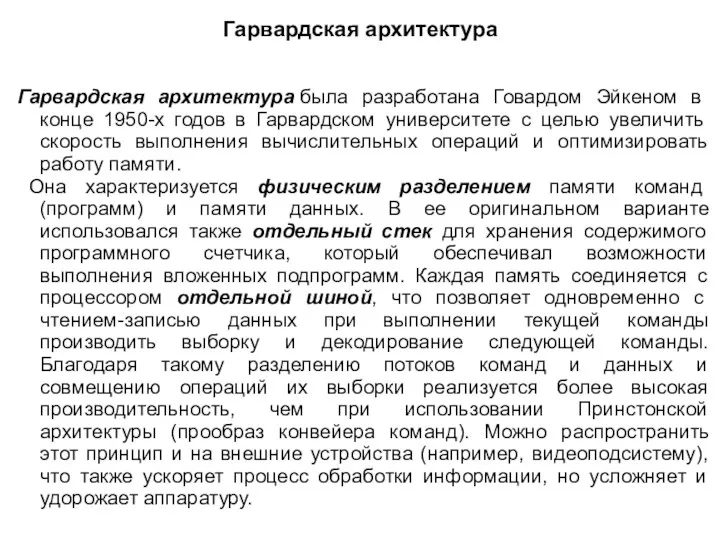 Гарвардская архитектура

Гарвардская архитектура была разработана Говардом Эйкеном в конце 1950-х годов в Гарвардском университете с целью увеличить скорость выполнения вычислительных операций и оптимизировать работу памяти.

Она характеризуется физическим разделением памяти команд (программ) и памяти данных. В ее оригинальном варианте использовался также отдельный стек для хранения содержимого программного счетчика, который обеспечивал возможности выполнения вложенных подпрограмм. Каждая память соединяется с процессором отдельной шиной, что позволяет одновременно с чтением-записью данных при выполнении текущей команды производить выборку и декодирование следующей команды. Благодаря такому разделению потоков команд и данных и совмещению операций их выборки реализуется более высокая производительность, чем при использовании Принстонской архитектуры (прообраз конвейера команд). Можно распространить этот принцип и на внешние устройства (например, видеоподсистему), что также ускоряет процесс обработки информации, но усложняет и удорожает аппаратуру.